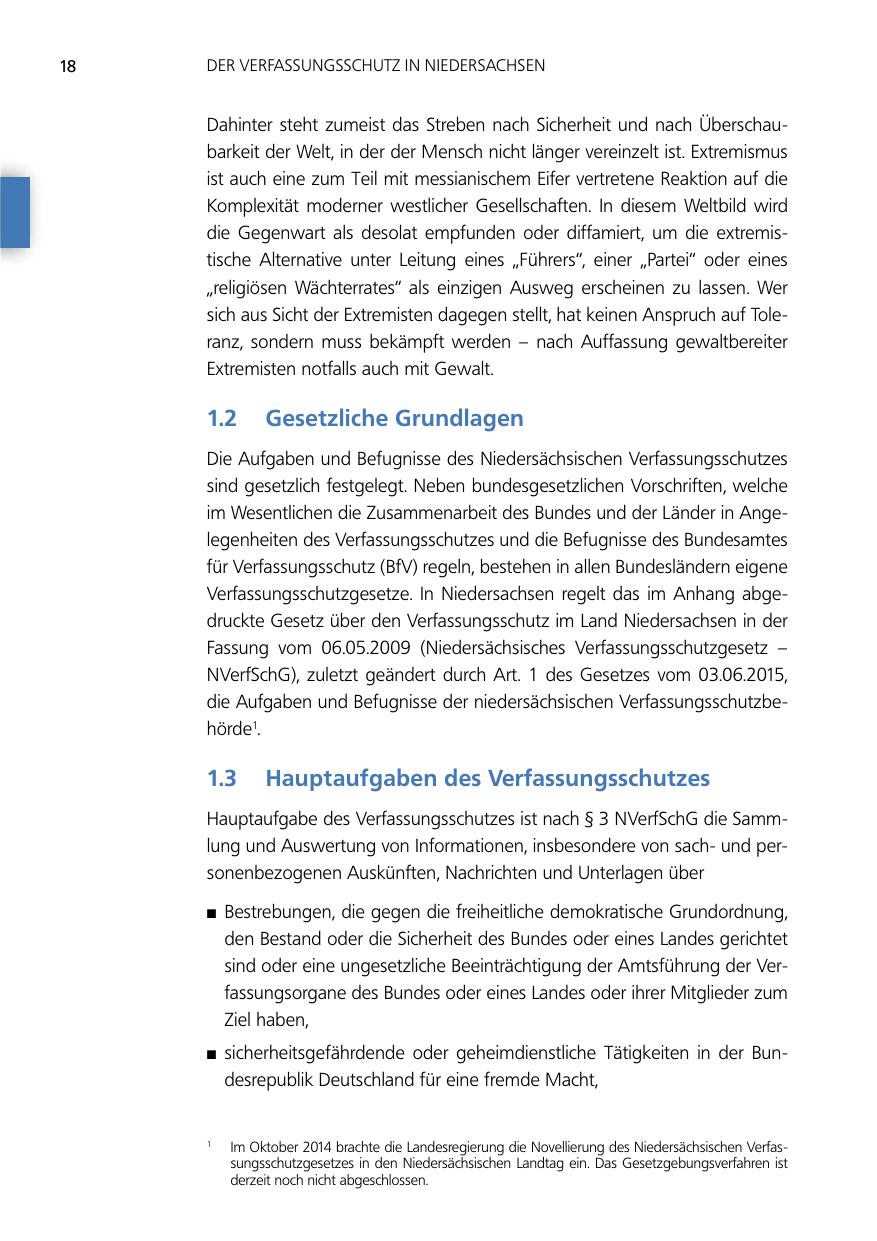 18 DER VERFASSUNGSSCHUTZ IN NIEDERSACHSEN

Dahinter steht zumeist das Streben nach Sicherheit und nach Überschaubarkeit der Welt, in der der Mensch nicht länger vereinzelt ist. Extremismus ist auch eine zum Teil mit messianischem Eifer vertretene Reaktion auf die Komplexität moderner westlicher Gesellschaften. In diesem Weltbild wird die Gegenwart als desolat empfunden oder diffamiert, um die extremistische Alternative unter Leitung eines „Führers", einer „Partei" oder eines „religiösen Wächterrates" als einzigen Ausweg erscheinen zu lassen. Wer sich aus Sicht der Extremisten dagegen stellt, hat keinen Anspruch auf Toleranz, sondern muss bekämpft werden – nach Auffassung gewaltbereiter Extremisten notfalls auch mit Gewalt.

1.2 Gesetzliche Grundlagen

Die Aufgaben und Befugnisse des Niedersächsischen Verfassungsschutzes sind gesetzlich festgelegt. Neben bundesgesetzlichen Vorschriften, welche im Wesentlichen die Zusammenarbeit des Bundes und der Länder in Angelegenheiten des Verfassungsschutzes und die Befugnisse des Bundesamtes für Verfassungsschutz (BfV) regeln, bestehen in allen Bundesländern eigene Verfassungsschutzgesetze. In Niedersachsen regelt das im Anhang abgedruckte Gesetz über den Verfassungsschutz im Land Niedersachsen in der Fassung vom 06.05.2009 (Niedersächsisches Verfassungsschutzgesetz – NVerfSchG), zuletzt geändert durch Art. 1 des Gesetzes vom 03.06.2015, die Aufgaben und Befugnisse der niedersächsischen Verfassungsschutzbehörde$^1$.

1.3 Hauptaufgaben des Verfassungsschutzes

Hauptaufgabe des Verfassungsschutzes ist nach § 3 NVerfSchG die Sammlung und Auswertung von Informationen, insbesondere von sach- und personenbezogenen Auskünften, Nachrichten und Unterlagen über

■ Bestrebungen, die gegen die freiheitliche demokratische Grundordnung, den Bestand oder die Sicherheit des Bundes oder eines Landes gerichtet sind oder eine ungesetzliche Beeinträchtigung der Amtsführung der Verfassungsorgane des Bundes oder eines Landes oder ihrer Mitglieder zum Ziel haben,
■ sicherheitsgefährdende oder geheimdienstliche Tätigkeiten in der Bundesrepublik Deutschland für eine fremde Macht,

$^1$ Im Oktober 2014 brachte die Landesregierung die Novellierung des Niedersächsischen Verfassungsschutzgesetzes in den Niedersächsischen Landtag ein. Das Gesetzgebungsverfahren ist derzeit noch nicht abgeschlossen.